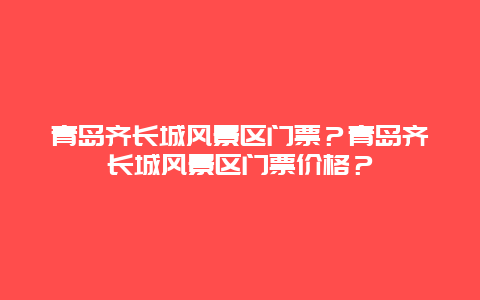 青岛齐长城风景区门票？青岛齐长城风景区门票价格？